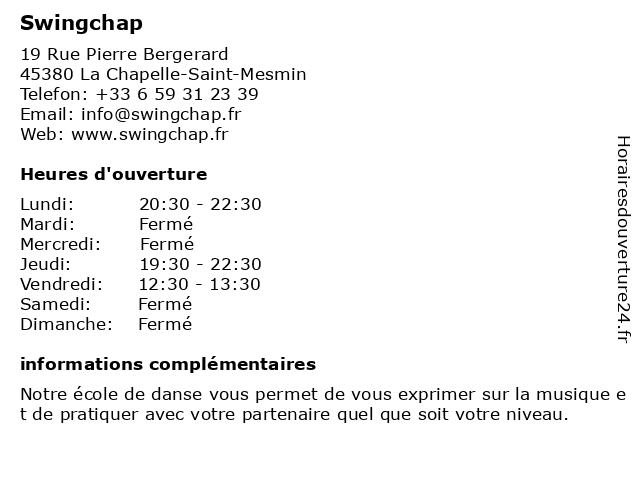 Swingchap

19 Rue Pierre Bergerard
45380 La Chapelle-Saint-Mesmin
Telefon: +33 6 59 31 23 39
Email: info@swingchap.fr
Web: www.swingchap.fr

Heures d'ouverture

| | |
|---|---|
| Lundi: | 20:30 - 22:30 |
| Mardi: | Fermé |
| Mercredi: | Fermé |
| Jeudi: | 19:30 - 22:30 |
| Vendredi: | 12:30 - 13:30 |
| Samedi: | Fermé |
| Dimanche: | Fermé |

informations complémentaires

Notre école de danse vous permet de vous exprimer sur la musique e t de pratiquer avec votre partenaire quel que soit votre niveau.

Horairesdouverture24.fr